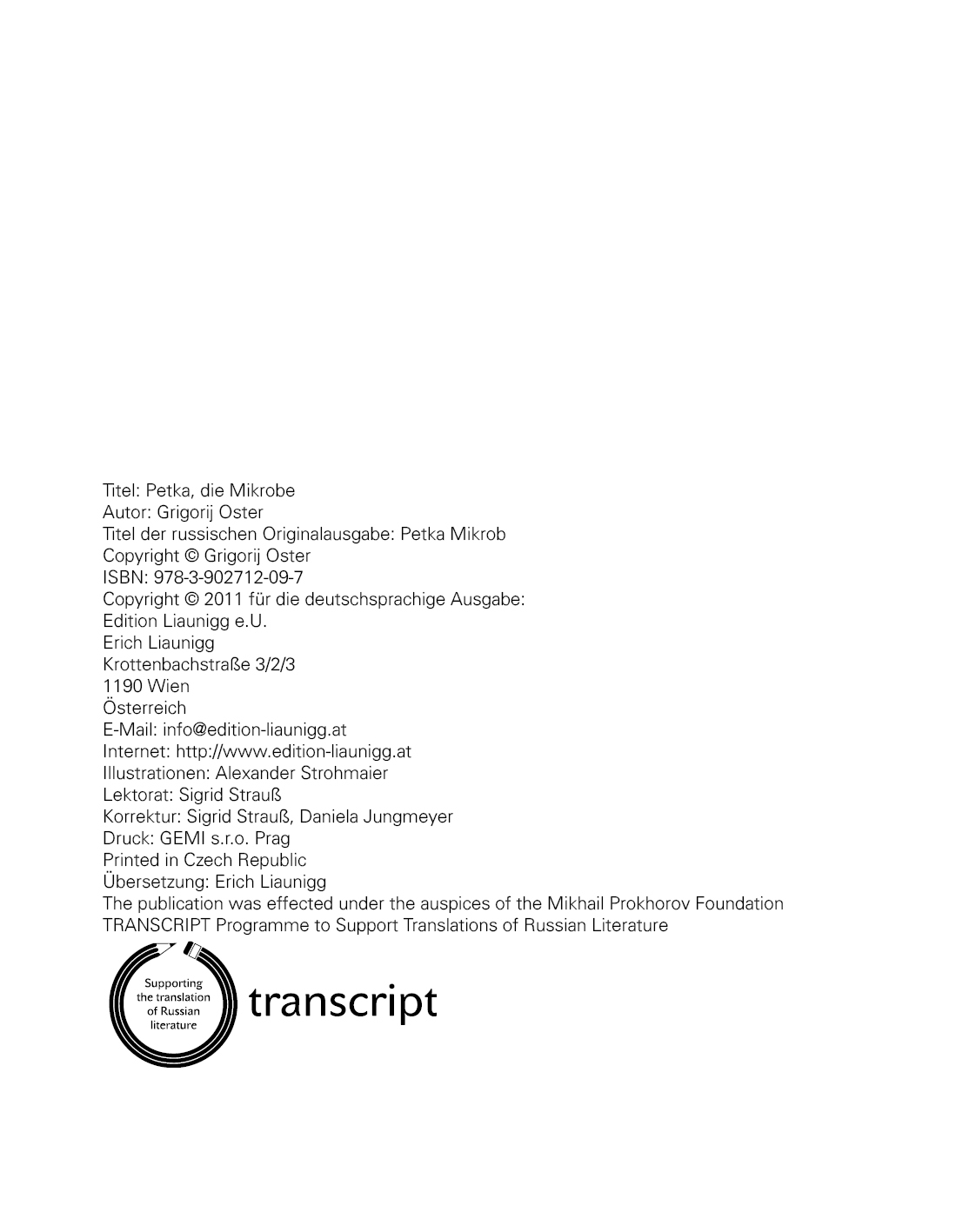 Titel: Petka, die Mikrobe
Autor: Grigorij Oster
Titel der russischen Originalausgabe: Petka Mikrob
Copyright © Grigorij Oster
ISBN: 978-3-902712-09-7
Copyright © 2011 für die deutschsprachige Ausgabe:
Edition Liaunigg e.U.
Erich Liaunigg
Krottenbachstraße 3/2/3
1190 Wien
Österreich
E-Mail: info@edition-liaunigg.at
Internet: http://www.edition-liaunigg.at
Illustrationen: Alexander Strohmaier
Lektorat: Sigrid Strauß
Korrektur: Sigrid Strauß, Daniela Jungmeyer
Druck: GEMI s.r.o. Prag
Printed in Czech Republic
Übersetzung: Erich Liaunigg
The publication was effected under the auspices of the Mikhail Prokhorov Foundation TRANSCRIPT Programme to Support Translations of Russian Literature

Supporting the translation of Russian literature

transcript